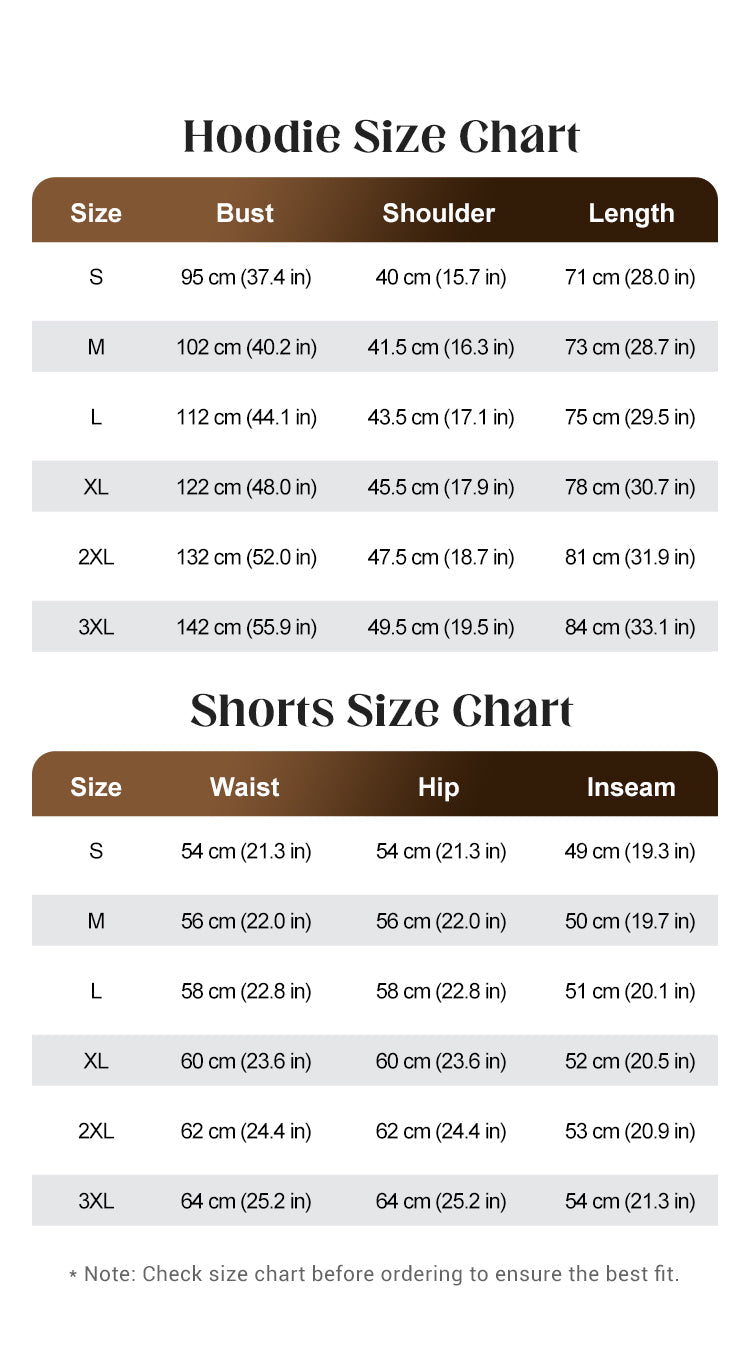 Hoodie Size Chart

| Size | Bust | Shoulder | Length |
|---|---|---|---|
| S | 95 cm (37.4 in) | 40 cm (15.7 in) | 71 cm (28.0 in) |
| M | 102 cm (40.2 in) | 41.5 cm (16.3 in) | 73 cm (28.7 in) |
| L | 112 cm (44.1 in) | 43.5 cm (17.1 in) | 75 cm (29.5 in) |
| XL | 122 cm (48.0 in) | 45.5 cm (17.9 in) | 78 cm (30.7 in) |
| 2XL | 132 cm (52.0 in) | 47.5 cm (18.7 in) | 81 cm (31.9 in) |
| 3XL | 142 cm (55.9 in) | 49.5 cm (19.5 in) | 84 cm (33.1 in) |

Shorts Size Chart

| Size | Waist | Hip | Inseam |
|---|---|---|---|
| S | 54 cm (21.3 in) | 54 cm (21.3 in) | 49 cm (19.3 in) |
| M | 56 cm (22.0 in) | 56 cm (22.0 in) | 50 cm (19.7 in) |
| L | 58 cm (22.8 in) | 58 cm (22.8 in) | 51 cm (20.1 in) |
| XL | 60 cm (23.6 in) | 60 cm (23.6 in) | 52 cm (20.5 in) |
| 2XL | 62 cm (24.4 in) | 62 cm (24.4 in) | 53 cm (20.9 in) |
| 3XL | 64 cm (25.2 in) | 64 cm (25.2 in) | 54 cm (21.3 in) |

* Note: Check size chart before ordering to ensure the best fit.